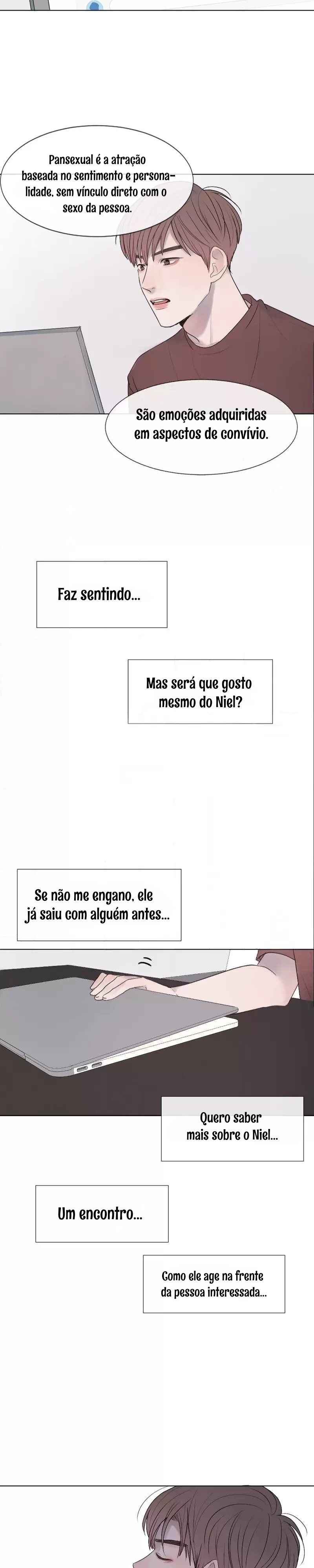 Pansexual é a atração baseada no sentimento e personalidade, sem vínculo direto com o sexo da pessoa.

São emoções adquiridas em aspectos de convívio.

Faz sentindo...

Mas será que gosto mesmo do Niel?

Se não me engano, ele já saiu com alguém antes...

Quero saber mais sobre o Niel...

Um encontro...

Como ele age na frente da pessoa interessada...